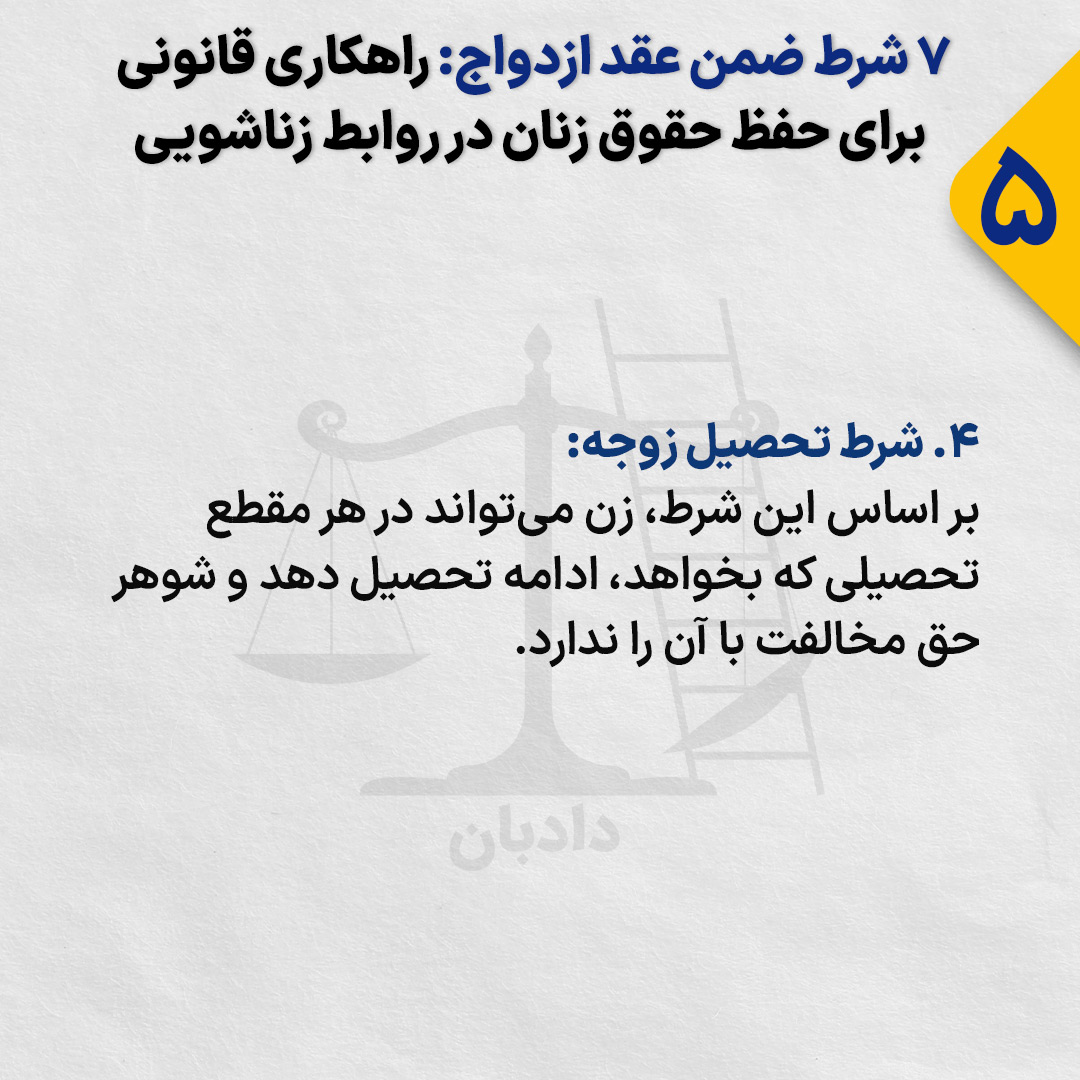 ۷ شرط ضمن عقد ازدواج: راهکاری قانونی برای حفظ حقوق زنان در روابط زناشویی

۵

۴. شرط تحصیل زوجه:

بر اساس این شرط، زن می‌تواند در هر مقطع تحصیلی که بخواهد، ادامه تحصیل دهد و شوهر حق مخالفت با آن را ندارد.

دادبان